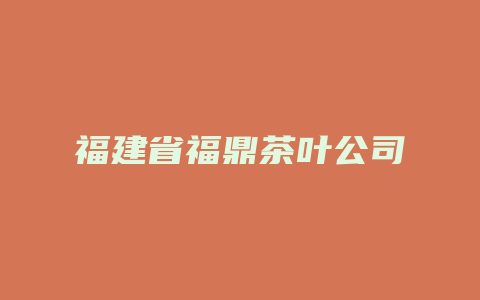 福建省福鼎茶叶公司